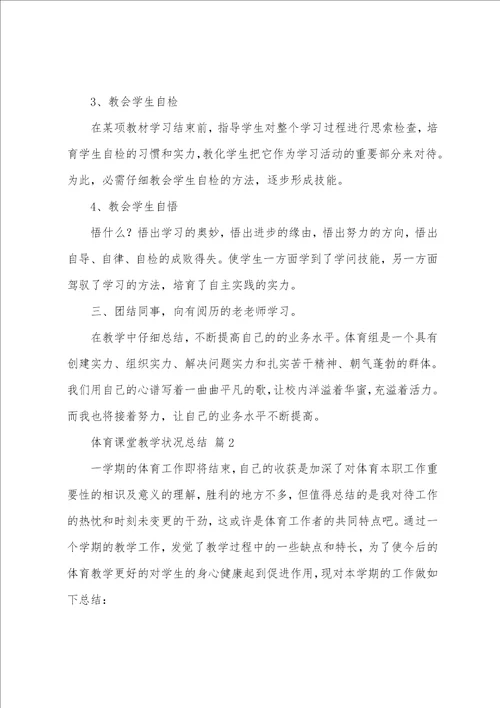 3、教会学生自检

在某项教材学习结束前，指导学生对整个学习过程进行思索检查，培育学生自检的习惯和实力，教化学生把它作为学习活动的重要部分来对待。为此，必需仔细教会学生自检的方法，逐步形成技能。

4、教会学生自悟

悟什么？悟出学习的奥妙，悟出进步的缘由，悟出努力的方向，悟出自导、自律、自检的成败得失。使学生一方面学到了学问技能，另一方面驾驭了学习的方法，培育了自主实践的实力。

三、团结同事，向有阅历的老老师学习。

在教学中仔细总结，不断提高自己的的业务水平。体育组是一个具有创建实力、组织实力、解决问题实力和扎实苦干精神、朝气蓬勃的群体。我们用自己的心谱写着一曲曲平凡的歌，让校内洋溢着华蜜，充溢着活力。而我也将接着努力，让自己的业务水平不断提高。

体育课堂教学状况总结 篇2

一学期的体育工作即将结束，自己的收获是加深了对体育本职工作重要性的相识及意义的理解，胜利的地方不多，但值得总结的是我对待工作的热忱和时刻未变更的干劲，这或许是体育工作者的共同特点吧。通过一个学期的教学工作，发觉了教学过程中的一些缺点和特长，为了使今后的体育教学更好的对学生的身心健康起到促进作用，现对本学期的工作做如下总结：